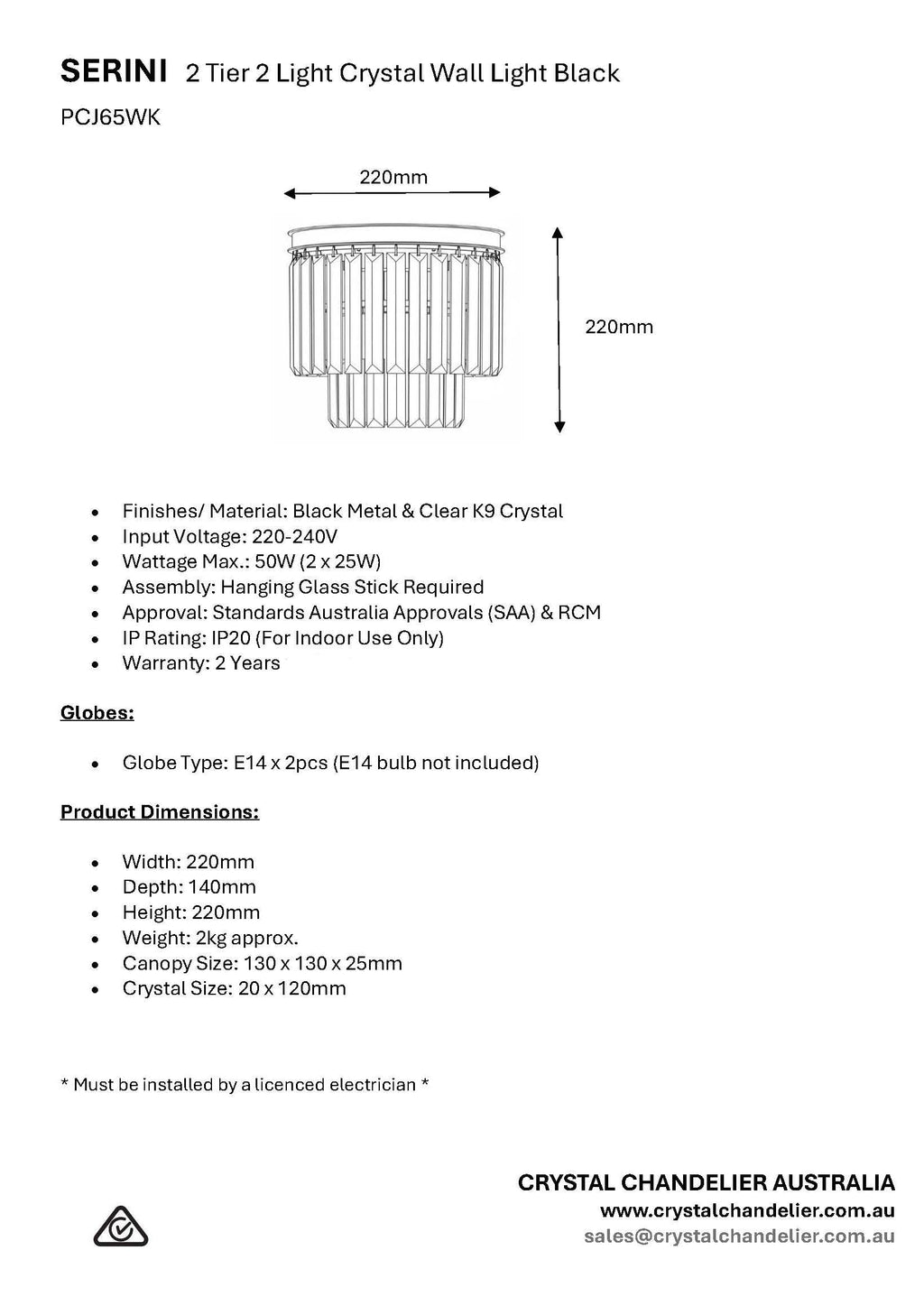 SERINI 2 Tier 2 Light Crystal Wall Light Black

PCJ65WK

220mm

220mm

• Finishes/ Material: Black Metal & Clear K9 Crystal
• Input Voltage: 220-240V
• Wattage Max.: 50W (2 x 25W)
• Assembly: Hanging Glass Stick Required
• Approval: Standards Australia Approvals (SAA) & RCM
• IP Rating: IP20 (For Indoor Use Only)
• Warranty: 2 Years

Globes:

• Globe Type: E14 x 2pcs (E14 bulb not included)

Product Dimensions:

• Width: 220mm
• Depth: 140mm
• Height: 220mm
• Weight: 2kg approx.
• Canopy Size: 130 x 130 x 25mm
• Crystal Size: 20 x 120mm

* Must be installed by a licenced electrician *

CRYSTAL CHANDELIER AUSTRALIA
www.crystalchandelier.com.au
sales@crystalchandelier.com.au